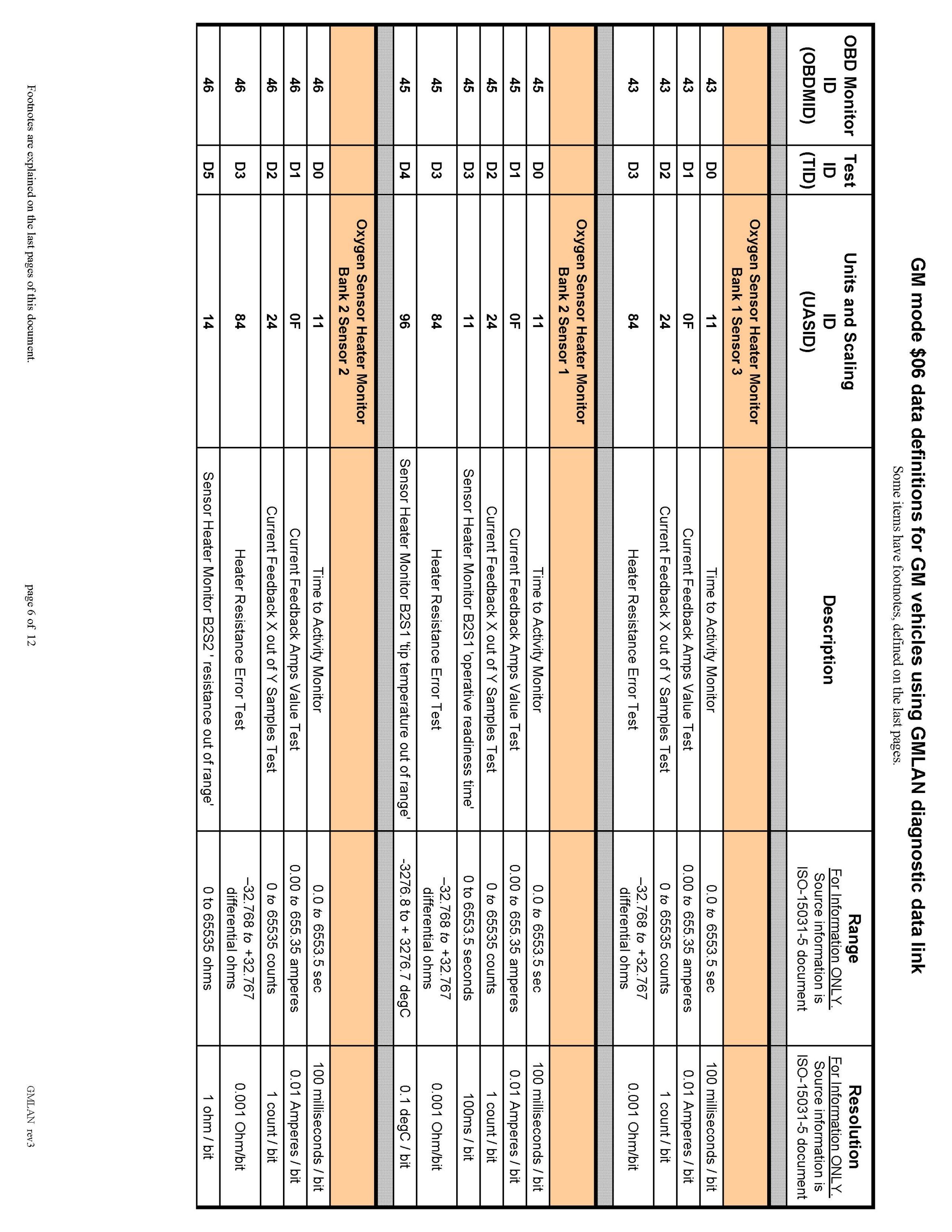 GM mode $06 data definitions for GM vehicles using GMLAN diagnostic data link
Some items have footnotes, defined on the last pages.

| OBD Monitor ID (OBDMID) | Test ID (TID) | Units and Scaling ID (UASID) | Description | Range For Information ONLY. Source information is ISO-15031-5 document | Resolution For Information ONLY. Source information is ISO-15031-5 document |
|---|---|---|---|---|---|
| | | Oxygen Sensor Heater Monitor Bank 1 Sensor 3 | | | |
| 43 | D0 | 11 | Time to Activity Monitor | 0.0 to 6553.5 sec | 100 milliseconds / bit |
| 43 | D1 | 0F | Current Feedback Amps Value Test | 0.00 to 655.35 amperes | 0.01 Amperes / bit |
| 43 | D2 | 24 | Current Feedback X out of Y Samples Test | 0 to 65535 counts | 1 count / bit |
| 43 | D3 | 84 | Heater Resistance Error Test | –32.768 to +32.767 differential ohms | 0.001 Ohm/bit |
| | | Oxygen Sensor Heater Monitor Bank 2 Sensor 1 | | | |
| 45 | D0 | 11 | Time to Activity Monitor | 0.0 to 6553.5 sec | 100 milliseconds / bit |
| 45 | D1 | 0F | Current Feedback Amps Value Test | 0.00 to 655.35 amperes | 0.01 Amperes / bit |
| 45 | D2 | 24 | Current Feedback X out of Y Samples Test | 0 to 65535 counts | 1 count / bit |
| 45 | D3 | 11 | Sensor Heater Monitor B2S1 'operative readiness time' | 0 to 6553.5 seconds | 100ms / bit |
| 45 | D3 | 84 | Heater Resistance Error Test | –32.768 to +32.767 differential ohms | 0.001 Ohm/bit |
| 45 | D4 | 96 | Sensor Heater Monitor B2S1 'tip temperature out of range' | -3276.8 to + 3276.7 degC | 0.1 degC / bit |
| | | Oxygen Sensor Heater Monitor Bank 2 Sensor 2 | | | |
| 46 | D0 | 11 | Time to Activity Monitor | 0.0 to 6553.5 sec | 100 milliseconds / bit |
| 46 | D1 | 0F | Current Feedback Amps Value Test | 0.00 to 655.35 amperes | 0.01 Amperes / bit |
| 46 | D2 | 24 | Current Feedback X out of Y Samples Test | 0 to 65535 counts | 1 count / bit |
| 46 | D3 | 84 | Heater Resistance Error Test | –32.768 to +32.767 differential ohms | 0.001 Ohm/bit |
| 46 | D5 | 14 | Sensor Heater Monitor B2S2 ' resistance out of range' | 0 to 65535 ohms | 1 ohm / bit |

Footnotes are explained on the last pages of this document.
page 6 of 12
GMLAN rev3